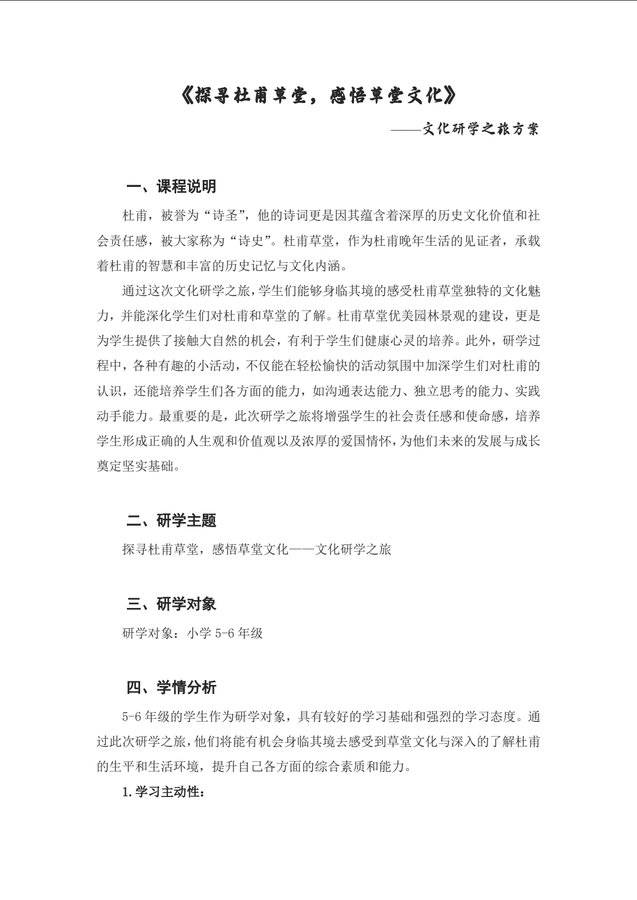 《探寻杜甫草堂，感悟草堂文化》

——文化研学之旅方案

一、课程说明

杜甫，被誉为“诗圣”，他的诗词更是因其蕴含着深厚的历史文化价值和社会责任感，被大家称为“诗史”。杜甫草堂，作为杜甫晚年生活的见证者，承载着杜甫的智慧和丰富的历史记忆与文化内涵。

通过这次文化研学之旅，学生们能够身临其境的感受杜甫草堂独特的文化魅力，并能深化学生们对杜甫和草堂的了解。杜甫草堂优美园林景观的建设，更是为学生提供了接触大自然的机会，有利于学生们健康心灵的培养。此外，研学过程中，各种有趣的小活动，不仅能在轻松愉快的活动氛围中加深学生们对杜甫的认识，还能培养学生们各方面的能力，如沟通表达能力、独立思考的能力、实践动手能力。最重要的是，此次研学之旅将增强学生的社会责任感和使命感，培养学生形成正确的人生观和价值观以及浓厚的爱国情怀，为他们未来的发展与成长奠定坚实基础。

二、研学主题

探寻杜甫草堂，感悟草堂文化——文化研学之旅

三、研学对象

研学对象：小学 5-6 年级

四、学情分析

5-6 年级的学生作为研学对象，具有较好的学习基础和强烈的学习态度。通过此次研学之旅，他们将能有机会身临其境去感受到草堂文化与深入的了解杜甫的生平和生活环境，提升自己各方面的综合素质和能力。

1.学习主动性：